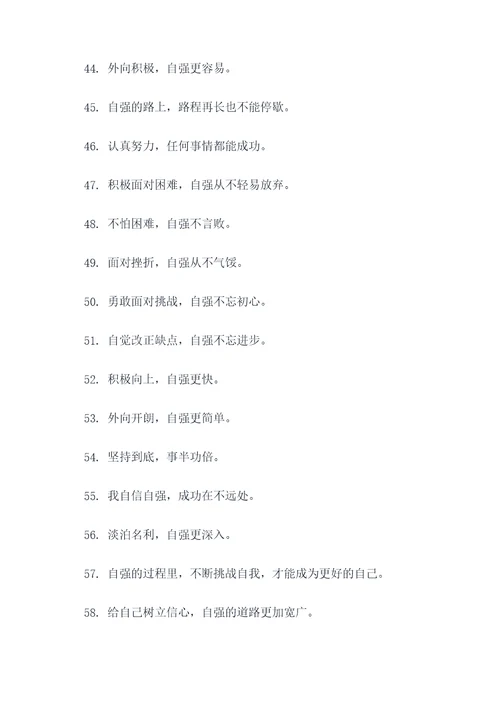 44. 外向积极，自强更容易。

45. 自强的路上，路程再长也不能停歇。

46. 认真努力，任何事情都能成功。

47. 积极面对困难，自强从不轻易放弃。

48. 不怕困难，自强不言败。

49. 面对挫折，自强从不气馁。

50. 勇敢面对挑战，自强不忘初心。

51. 自觉改正缺点，自强不忘进步。

52. 积极向上，自强更快。

53. 外向开朗，自强更简单。

54. 坚持到底，事半功倍。

55. 我自信自强，成功在不远处。

56. 淡泊名利，自强更深入。

57. 自强的过程里，不断挑战自我，才能成为更好的自己。

58. 给自己树立信心，自强的道路更加宽广。